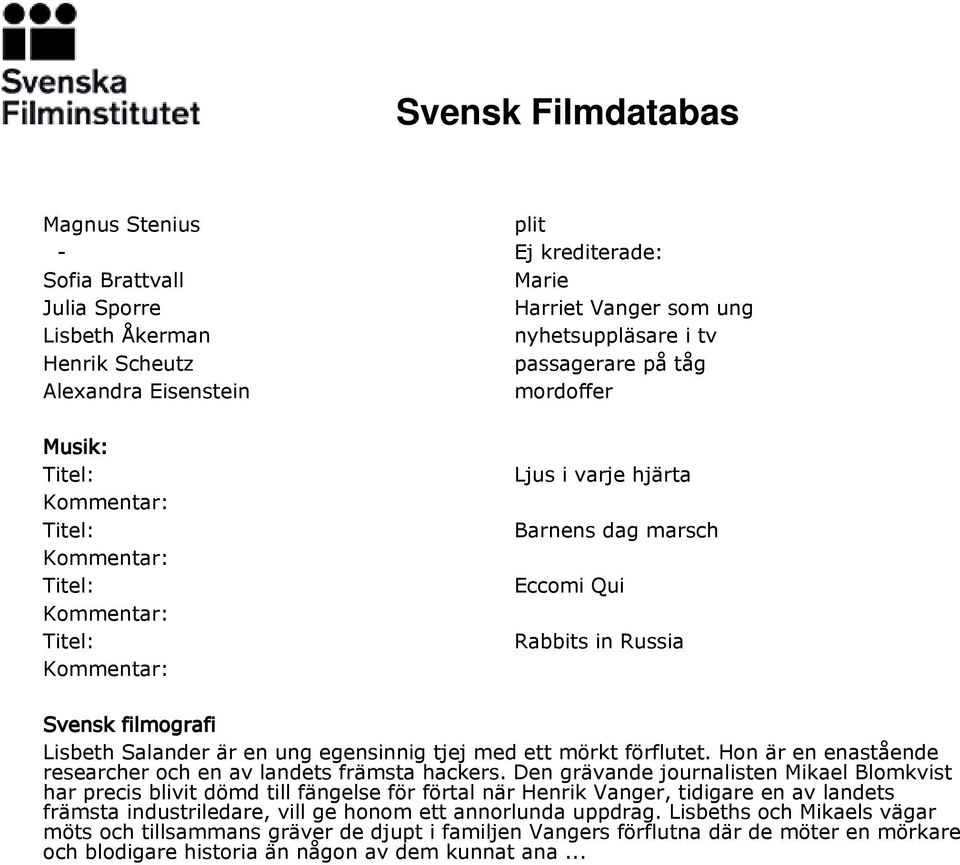 Svenska Filminstitutet

Svensk Filmdatabas

| | |
|---|---|
| Magnus Stenius | plit |
| - | Ej krediterade: |
| Sofia Brattvall | Marie |
| Julia Sporre | Harriet Vanger som ung |
| Lisbeth Åkerman | nyhetsuppläsare i tv |
| Henrik Scheutz | passagerare på tåg |
| Alexandra Eisenstein | mordoffer |

Musik:

| | |
|---|---|
| Titel: | Ljus i varje hjärta |
| Kommentar: | |
| Titel: | Barnens dag marsch |
| Kommentar: | |
| Titel: | Eccomi Qui |
| Kommentar: | |
| Titel: | Rabbits in Russia |
| Kommentar: | |

Svensk filmografi

Lisbeth Salander är en ung egensinnig tjej med ett mörkt förflutet. Hon är en enastående researcher och en av landets främsta hackers. Den grävande journalisten Mikael Blomkvist har precis blivit dömd till fängelse för förtal när Henrik Vanger, tidigare en av landets främsta industriledare, vill ge honom ett annorlunda uppdrag. Lisbeths och Mikaels vägar möts och tillsammans gräver de djupt i familjen Vangers förflutna där de möter en mörkare och blodigare historia än någon av dem kunnat ana ...